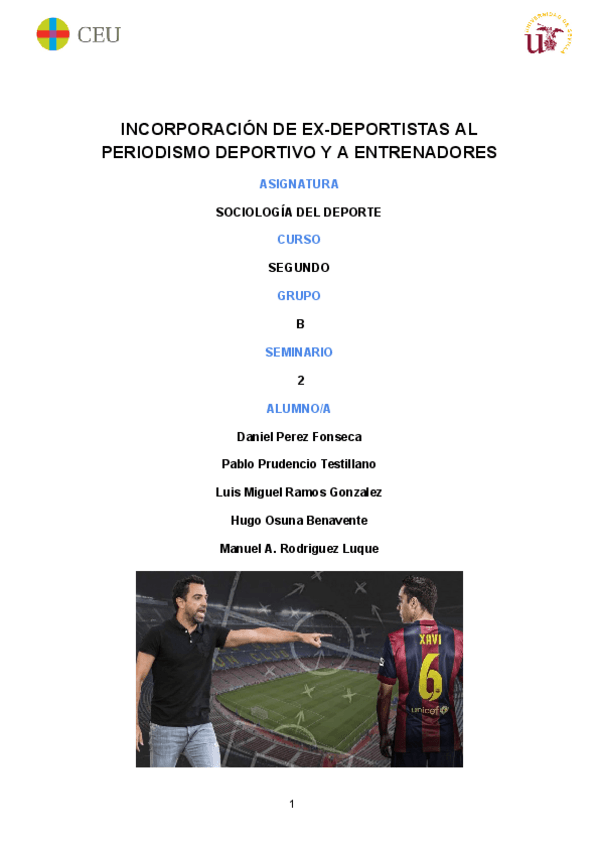 CEU

UNIVERSIDAD DE SEVILLA

INCORPORACIÓN DE EX-DEPORTISTAS AL PERIODISMO DEPORTIVO Y A ENTRENADORES

ASIGNATURA

SOCIOLOGÍA DEL DEPORTE

CURSO

SEGUNDO

GRUPO

B

SEMINARIO

2

ALUMNO/A

Daniel Perez Fonseca

Pablo Prudencio Testillano

Luis Miguel Ramos Gonzalez

Hugo Osuna Benavente

Manuel A. Rodriguez Luque

XAVI
6
unicef

1